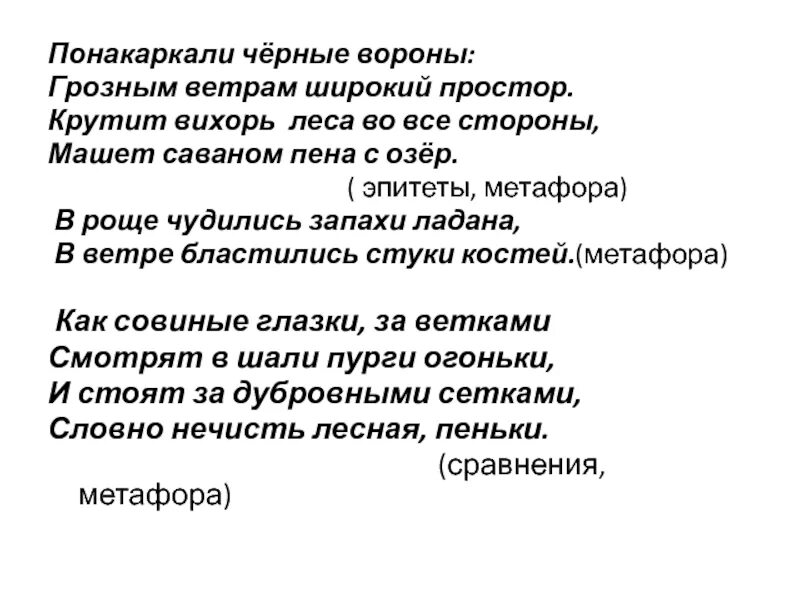 Понакаркали чёрные вороны:
Грозным ветрам широкий простор.
Крутит вихорь леса во все стороны,
Машет саваном пена с озёр.
( эпитеты, метафора)
В роще чудились запахи ладана,
В ветре бластились стуки костей.(метафора)

Как совиные глазки, за ветками
Смотрят в шали пурги огоньки,
И стоят за дубровными сетками,
Словно нечисть лесная, пеньки.
(сравнения, метафора)